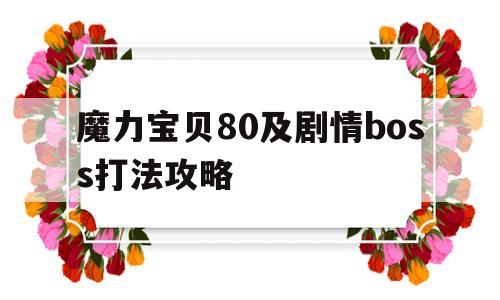 魔力宝贝80及剧情boss打法攻略